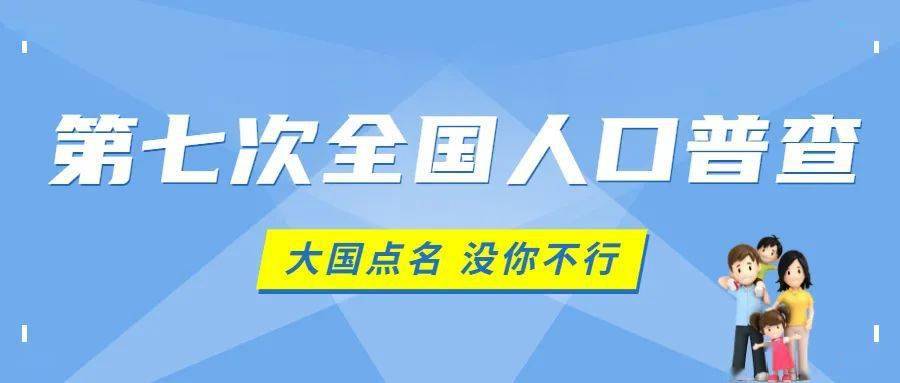 第七次全国人口普查

大国点名 没你不行